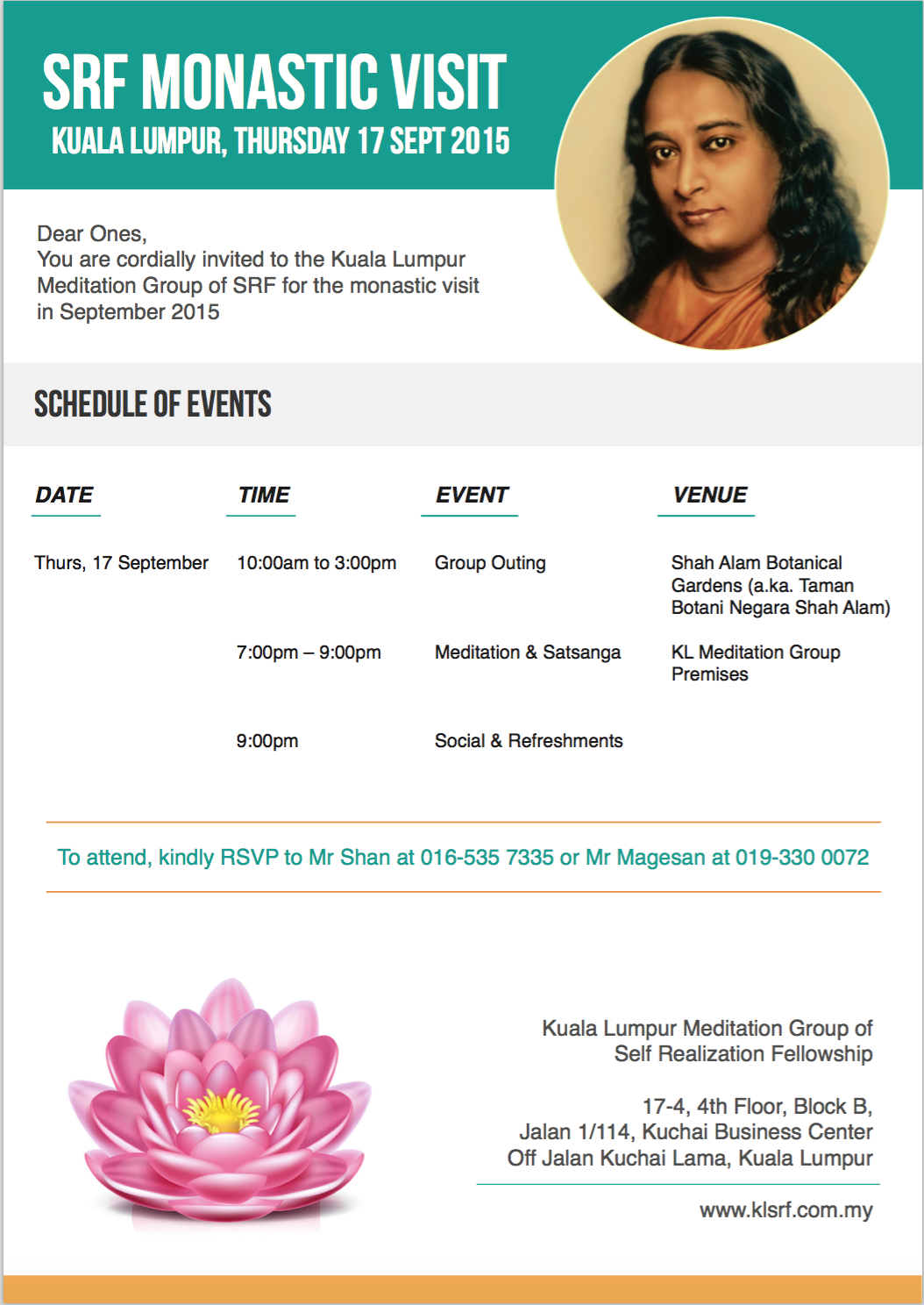 SRF MONASTIC VISIT
KUALA LUMPUR, THURSDAY 17 SEPT 2015

Dear Ones,
You are cordially invited to the Kuala Lumpur Meditation Group of SRF for the monastic visit in September 2015

SCHEDULE OF EVENTS

| DATE | TIME | EVENT | VENUE |
|---|---|---|---|
| Thurs, 17 September | 10:00am to 3:00pm | Group Outing | Shah Alam Botanical Gardens (a.ka. Taman Botani Negara Shah Alam) |
| | 7:00pm – 9:00pm | Meditation & Satsanga | KL Meditation Group Premises |
| | 9:00pm | Social & Refreshments | |

To attend, kindly RSVP to Mr Shan at 016-535 7335 or Mr Magesan at 019-330 0072

Kuala Lumpur Meditation Group of Self Realization Fellowship

17-4, 4th Floor, Block B, Jalan 1/114, Kuchai Business Center Off Jalan Kuchai Lama, Kuala Lumpur

www.klsrf.com.my